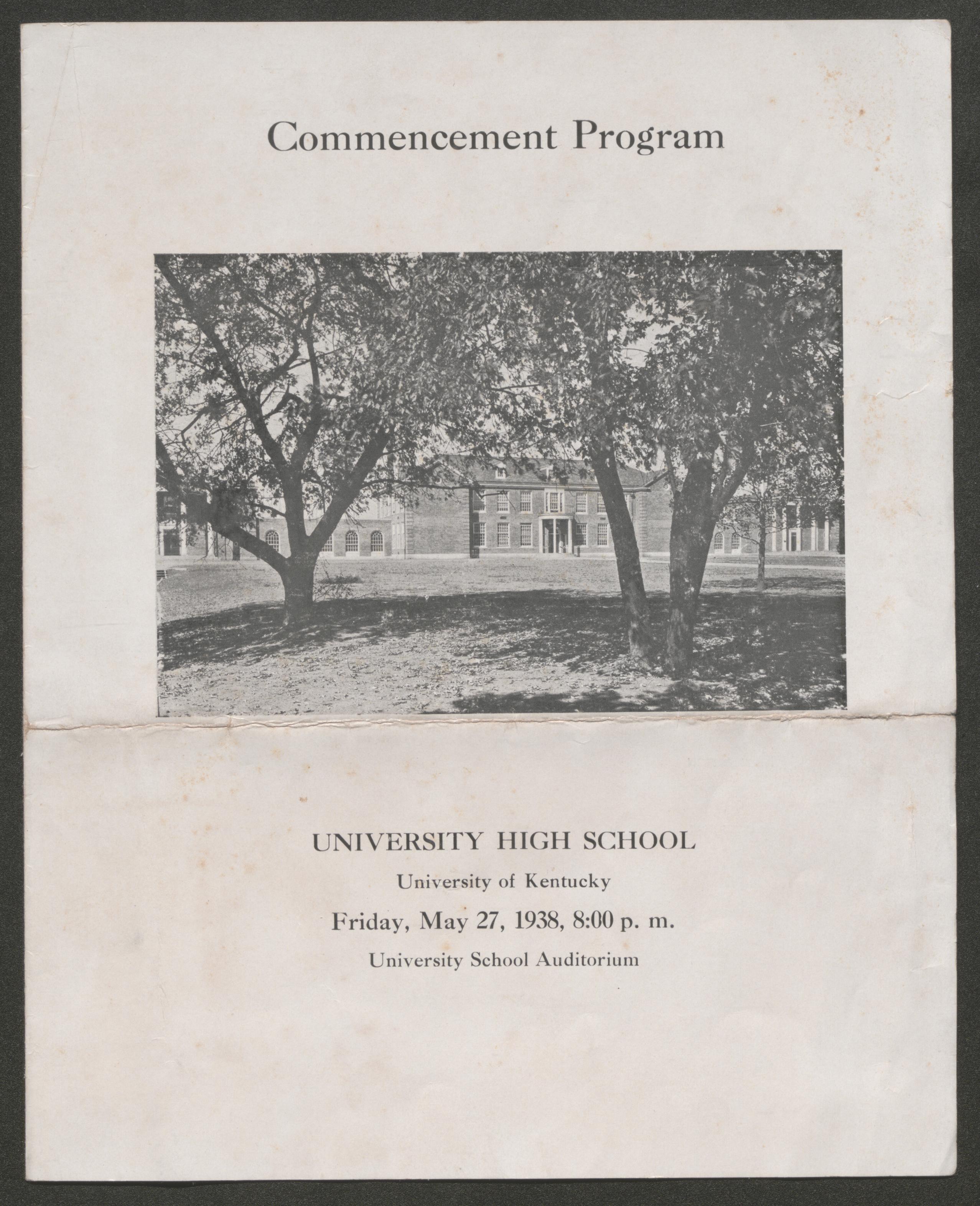 Commencement Program

UNIVERSITY HIGH SCHOOL

University of Kentucky

Friday, May 27, 1938, 8:00 p. m.

University School Auditorium